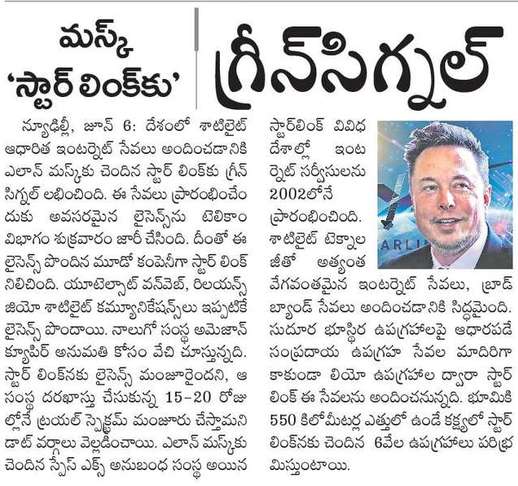 మస్క్ 'స్టార్ లింక్‌కు' గ్రీన్‌సిగ్నల్

న్యూఢిల్లీ, జూన్ 6: దేశంలో శాటిలైట్ ఆధారిత ఇంటర్నెట్ సేవలు అందించడానికి ఎలాన్ మస్క్‌కు చెందిన స్టార్ లింక్‌కు గ్రీన్ సిగ్నల్ లభించింది. ఈ సేవలు ప్రారంభించేందుకు అవసరమైన లైసెన్స్‌ను టెలికాం విభాగం శుక్రవారం జారీ చేసింది. దీంతో ఈ లైసెన్స్ పొందిన మూడో కంపెనీగా స్టార్ లింక్ నిలిచింది. యూటెల్సాట్ వన్‌వెబ్, రిలయన్స్ జియో శాటిలైట్ కమ్యూనికేషన్స్‌లు ఇప్పటికే లైసెన్స్ పొందాయి. నాలుగో సంస్థ అమెజాన్ క్యూపిర్ అనుమతి కోసం వేచి చూస్తున్నది. స్టార్ లింక్‌నకు లైసెన్స్ మంజూరైందని, ఆ సంస్థ దరఖాస్తు చేసుకున్న 15-20 రోజుల్లోనే ట్రయల్ స్పెక్ట్రమ్ మంజూరు చేస్తామని డాట్ వర్గాలు వెల్లడించాయి. ఎలాన్ మస్క్‌కు చెందిన స్పేస్ ఎక్స్ అనుబంధ సంస్థ అయిన స్టార్‌లింక్ వివిధ దేశాల్లో ఇంటర్నెట్ సర్వీసులను 2002లోనే ప్రారంభించింది. శాటిలైట్ టెక్నాలజీతో అత్యంత వేగవంతమైన ఇంటర్నెట్ సేవలు, బ్రాడ్ బ్యాండ్ సేవలు అందించడానికి సిద్ధమైంది. సుదూర భూస్థిర ఉపగ్రహాలపై ఆధారపడే సంప్రదాయ ఉపగ్రహ సేవల మాదిరిగా కాకుండా లియో ఉపగ్రహాల ద్వారా స్టార్ లింక్ ఈ సేవలను అందించనున్నది. భూమికి 550 కిలోమీటర్ల ఎత్తులో ఉండే కక్ష్యలో స్టార్ లింక్‌నకు చెందిన 6వేల ఉపగ్రహాలు పరిభ్రమిస్తుంటాయి.

ARLI